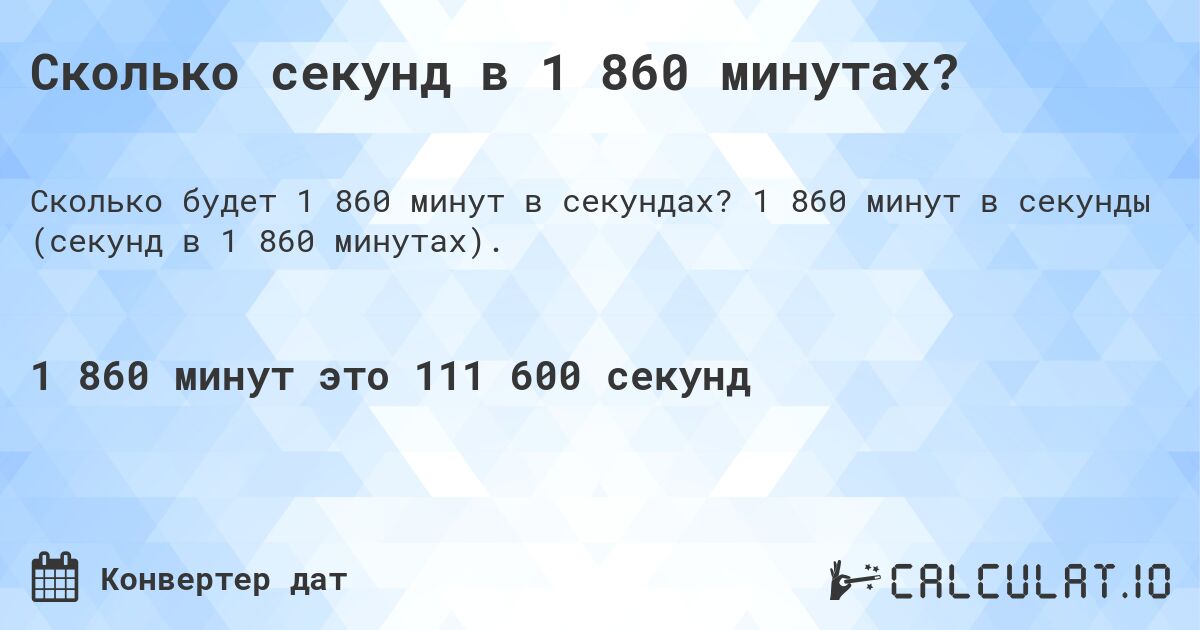 Сколько секунд в 1 860 минутах?

Сколько будет 1 860 минут в секундах? 1 860 минут в секунды (секунд в 1 860 минутах).

1 860 минут это 111 600 секунд

Конвертер дат

CALCULAT.IO